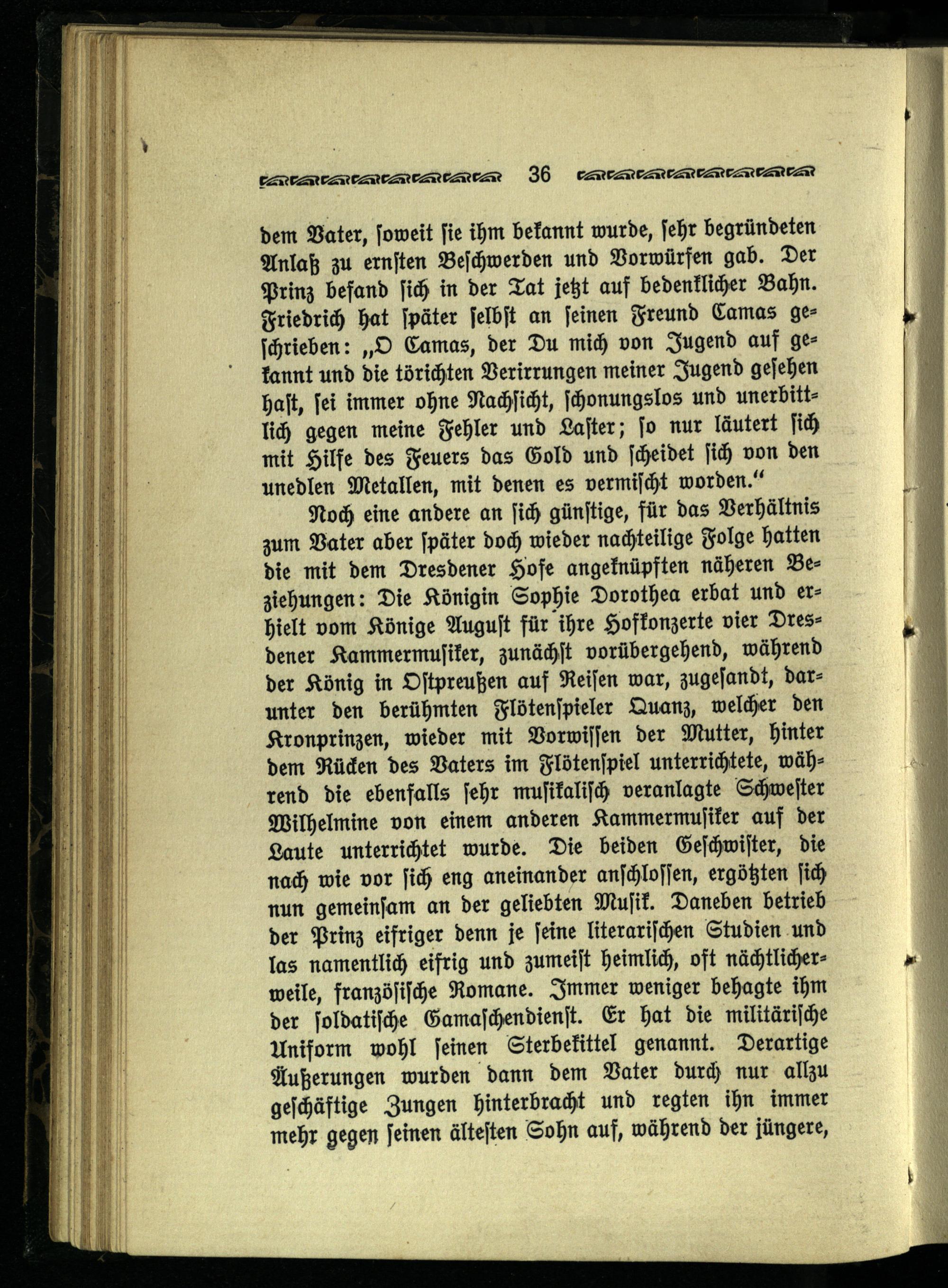 36

dem Vater, soweit sie ihm bekannt wurde, sehr begründeten Anlaß zu ernsten Beschwerden und Vorwürfen gab. Der Prinz befand sich in der Tat jetzt auf bedenklicher Bahn. Friedrich hat später selbst an seinen Freund Camas geschrieben: „O Camas, der Du mich von Jugend auf gekannt und die törichten Verirrungen meiner Jugend gesehen hast, sei immer ohne Nachsicht, schonungslos und unerbittlich gegen meine Fehler und Laster; so nur läutert sich mit Hilfe des Feuers das Gold und scheidet sich von den unedlen Metallen, mit denen es vermischt worden.“

Noch eine andere an sich günstige, für das Verhältnis zum Vater aber später doch wieder nachteilige Folge hatten die mit dem Dresdener Hofe angeknüpften näheren Beziehungen: Die Königin Sophie Dorothea erbat und erhielt vom Könige August für ihre Hofkonzerte vier Dresdener Kammermusiker, zunächst vorübergehend, während der König in Ostpreußen auf Reisen war, zugesandt, darunter den berühmten Flötenspieler Quanz, welcher den Kronprinzen, wieder mit Vorwissen der Mutter, hinter dem Rücken des Vaters im Flötenspiel unterrichtete, während die ebenfalls sehr musikalisch veranlagte Schwester Wilhelmine von einem anderen Kammermusiker auf der Laute unterrichtet wurde. Die beiden Geschwister, die nach wie vor sich eng aneinander anschlossen, ergötzten sich nun gemeinsam an der geliebten Musik. Daneben betrieb der Prinz eifriger denn je seine literarischen Studien und las namentlich eifrig und zumeist heimlich, oft nächtlicherweile, französische Romane. Immer weniger behagte ihm der soldatische Gamaschendienst. Er hat die militärische Uniform wohl seinen Sterbekittel genannt. Derartige Äußerungen wurden dann dem Vater durch nur allzu geschäftige Zungen hinterbracht und regten ihn immer mehr gegen seinen ältesten Sohn auf, während der jüngere,